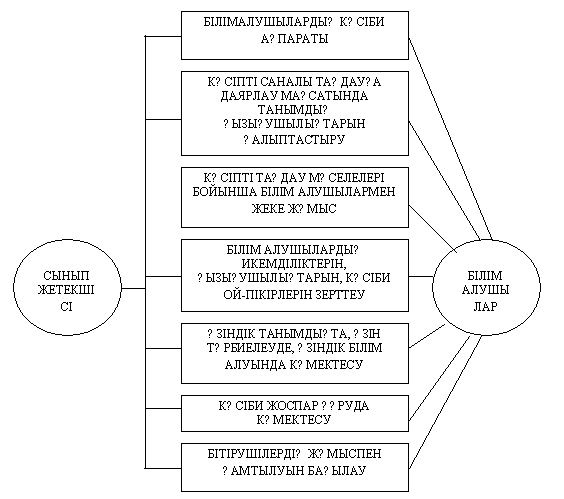 СЫНЫП ЖЕТЕКШІ СІ

БІЛІМАЛУШЫЛАРДЫ? К? СІБИ А? ПАРАТЫ

К? СІПТІ САНАЛЫ ТА? ДАУ? А ДАЯРЛАУ МА? САТЫНДА ТАНЫМДЫ? ? ЫЗЫ? УШЫЛЫ? ТАРЫН ? АЛЫПТАСТЫРУ

К? СІПТІ ТА? ДАУ М? СЕЛЕЛЕРІ БОЙЫНША БІЛІМ АЛУШЫЛАРМЕН ЖЕКЕ Ж? МЫС

БІЛІМ АЛУШЫЛАРДЫ? ИКЕМДІЛІКТЕРІН, ? ЫЗЫ? УШЫЛЫ? ТАРЫН, К? СІБИ ОЙ-ПІКІРЛЕРІН ЗЕРТТЕУ

? ЗІНДІК ТАНЫМДЫ? ТА, ? ЗІН Т? РБИЕЛЕУДЕ, ? ЗІНДІК БІЛІМ АЛУЫНДА К? МЕКТЕСУ

К? СІБИ ЖОСПАР ? ? РУДА К? МЕКТЕСУ

БІТІРУШІЛЕРДІ? Ж? МЫСПЕН ? АМТЫЛУЫН БА? ЫЛАУ

БІЛІМ АЛУШЫ ЛАР